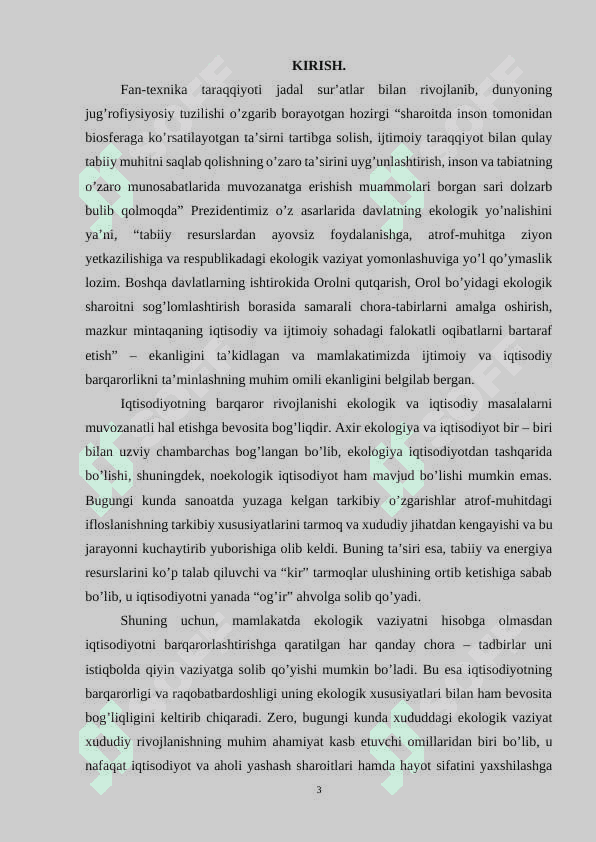 KIRISH.

Fan-texnika taraqqiyoti jadal sur’atlar bilan rivojlanib, dunyoning jug’rofiysiyosiy tuzilishi o’zgarib borayotgan hozirgi “sharoitda inson tomonidan biosferaga ko’rsatilayotgan ta’sirni tartibga solish, ijtimoiy taraqqiyot bilan qulay tabiiy muhitni saqlab qolishning o’zaro ta’sirini uyg’unlashtirish, inson va tabiatning o’zaro munosabatlarida muvozanatga erishish muammolari borgan sari dolzarb bulib qolmoqda” Prezidentimiz o’z asarlarida davlatning ekologik yo’nalishini ya’ni, “tabiiy resurslardan ayovsiz foydalanishga, atrof-muhitga ziyon yetkazilishiga va respublikadagi ekologik vaziyat yomonlashuviga yo’l qo’ymaslik lozim. Boshqa davlatlarning ishtirokida Orolni qutqarish, Orol bo’yidagi ekologik sharoitni sog’lomlashtirish borasida samarali chora-tabirlarni amalga oshirish, mazkur mintaqaning iqtisodiy va ijtimoiy sohadagi falokatli oqibatlarni bartaraf etish” – ekanligini ta’kidlagan va mamlakatimizda ijtimoiy va iqtisodiy barqarorlikni ta’minlashning muhim omili ekanligini belgilab bergan.

Iqtisodiyotning barqaror rivojlanishi ekologik va iqtisodiy masalalarni muvozanatli hal etishga bevosita bog’liqdir. Axir ekologiya va iqtisodiyot bir – biri bilan uzviy chambarchas bog’langan bo’lib, ekologiya iqtisodiyotdan tashqarida bo’lishi, shuningdek, noekologik iqtisodiyot ham mavjud bo’lishi mumkin emas. Bugungi kunda sanoatda yuzaga kelgan tarkibiy o’zgarishlar atrof-muhitdagi ifloslanishning tarkibiy xususiyatlarini tarmoq va xududiy jihatdan kengayishi va bu jarayonni kuchaytirib yuborishiga olib keldi. Buning ta’siri esa, tabiiy va energiya resurslarini ko’p talab qiluvchi va “kir” tarmoqlar ulushining ortib ketishiga sabab bo’lib, u iqtisodiyotni yanada “og’ir” ahvolga solib qo’yadi.

Shuning uchun, mamlakatda ekologik vaziyatni hisobga olmasdan iqtisodiyotni barqarorlashtirishga qaratilgan har qanday chora – tadbirlar uni istiqbolda qiyin vaziyatga solib qo’yishi mumkin bo’ladi. Bu esa iqtisodiyotning barqarorligi va raqobatbardoshligi uning ekologik xususiyatlari bilan ham bevosita bog’liqligini keltirib chiqaradi. Zero, bugungi kunda xududdagi ekologik vaziyat xududiy rivojlanishning muhim ahamiyat kasb etuvchi omillaridan biri bo’lib, u nafaqat iqtisodiyot va aholi yashash sharoitlari hamda hayot sifatini yaxshilashga

3